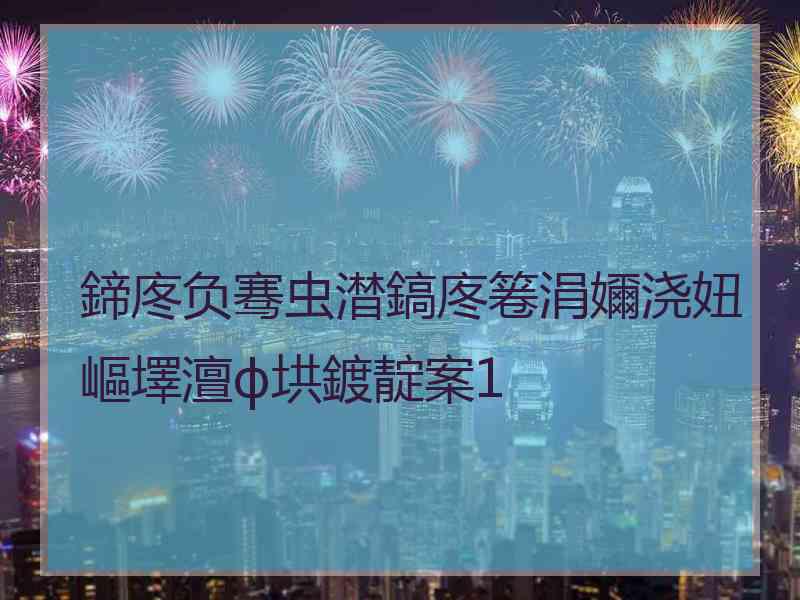 鍗庝负骞虫澘鎬庝箞涓嬭浇妞嶇墿澶ф垬鍍靛案1